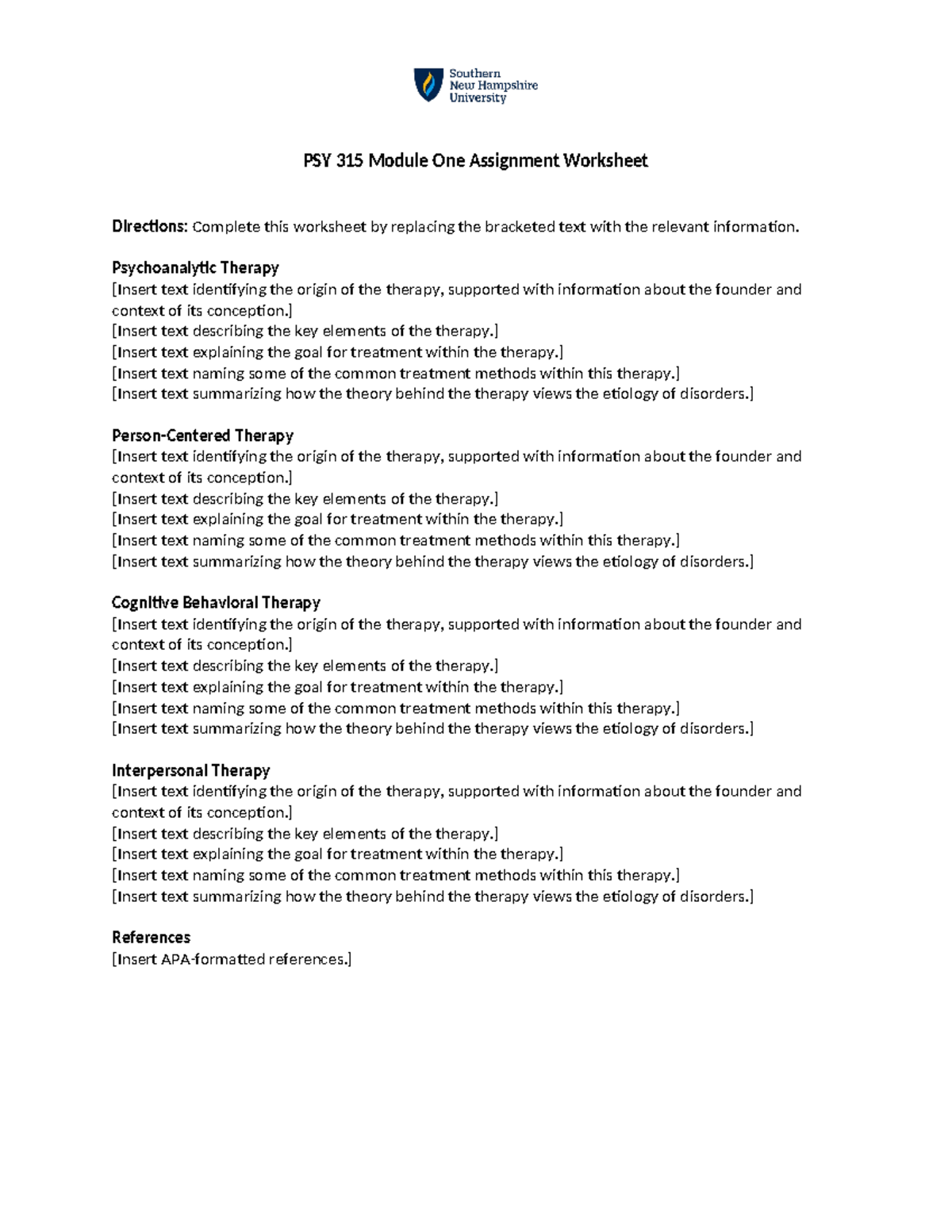 Southern New Hampshire University

PSY 315 Module One Assignment Worksheet

Directions: Complete this worksheet by replacing the bracketed text with the relevant information.

Psychoanalytic Therapy
[Insert text identifying the origin of the therapy, supported with information about the founder and context of its conception.]
[Insert text describing the key elements of the therapy.]
[Insert text explaining the goal for treatment within the therapy.]
[Insert text naming some of the common treatment methods within this therapy.]
[Insert text summarizing how the theory behind the therapy views the etiology of disorders.]

Person-Centered Therapy
[Insert text identifying the origin of the therapy, supported with information about the founder and context of its conception.]
[Insert text describing the key elements of the therapy.]
[Insert text explaining the goal for treatment within the therapy.]
[Insert text naming some of the common treatment methods within this therapy.]
[Insert text summarizing how the theory behind the therapy views the etiology of disorders.]

Cognitive Behavioral Therapy
[Insert text identifying the origin of the therapy, supported with information about the founder and context of its conception.]
[Insert text describing the key elements of the therapy.]
[Insert text explaining the goal for treatment within the therapy.]
[Insert text naming some of the common treatment methods within this therapy.]
[Insert text summarizing how the theory behind the therapy views the etiology of disorders.]

Interpersonal Therapy
[Insert text identifying the origin of the therapy, supported with information about the founder and context of its conception.]
[Insert text describing the key elements of the therapy.]
[Insert text explaining the goal for treatment within the therapy.]
[Insert text naming some of the common treatment methods within this therapy.]
[Insert text summarizing how the theory behind the therapy views the etiology of disorders.]

References
[Insert APA-formatted references.]